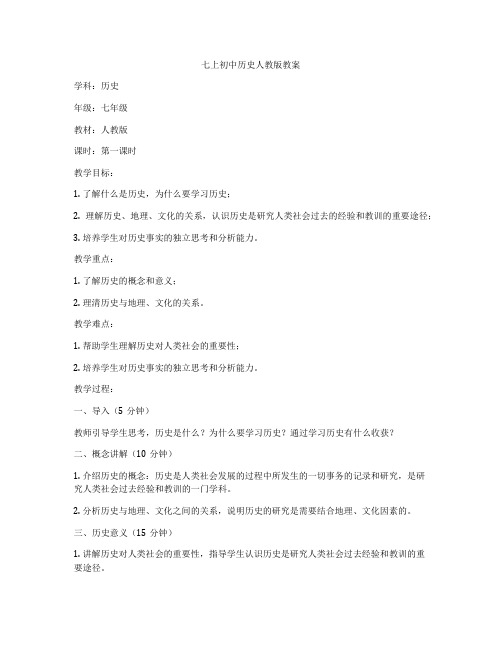 七上初中历史人教版教案

学科：历史

年级：七年级

教材：人教版

课时：第一课时

教学目标：

1. 了解什么是历史，为什么要学习历史；

2. 理解历史、地理、文化的关系，认识历史是研究人类社会过去的经验和教训的重要途径；

3. 培养学生对历史事实的独立思考和分析能力。

教学重点：

1. 了解历史的概念和意义；

2. 理清历史与地理、文化的关系。

教学难点：

1. 帮助学生理解历史对人类社会的重要性；

2. 培养学生对历史事实的独立思考和分析能力。

教学过程：

一、导入（5 分钟）

教师引导学生思考，历史是什么？为什么要学习历史？通过学习历史有什么收获？

二、概念讲解（10 分钟）

1. 介绍历史的概念：历史是人类社会发展的过程中所发生的一切事务的记录和研究，是研究人类社会过去经验和教训的一门学科。

2. 分析历史与地理、文化之间的关系，说明历史的研究是需要结合地理、文化因素的。

三、历史意义（15 分钟）

1. 讲解历史对人类社会的重要性，指导学生认识历史是研究人类社会过去经验和教训的重要途径。